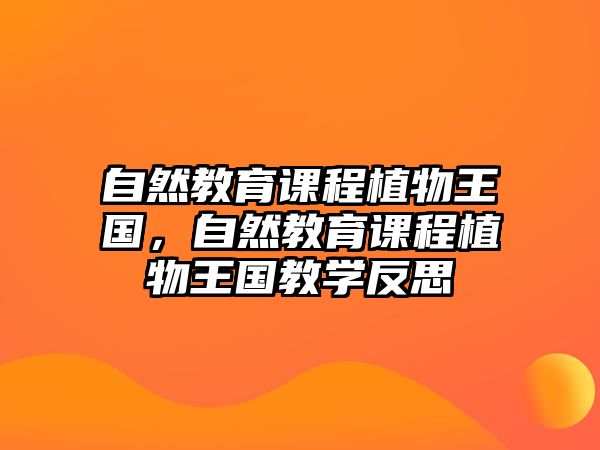 自然教育课程植物王国，自然教育课程植物王国教学反思